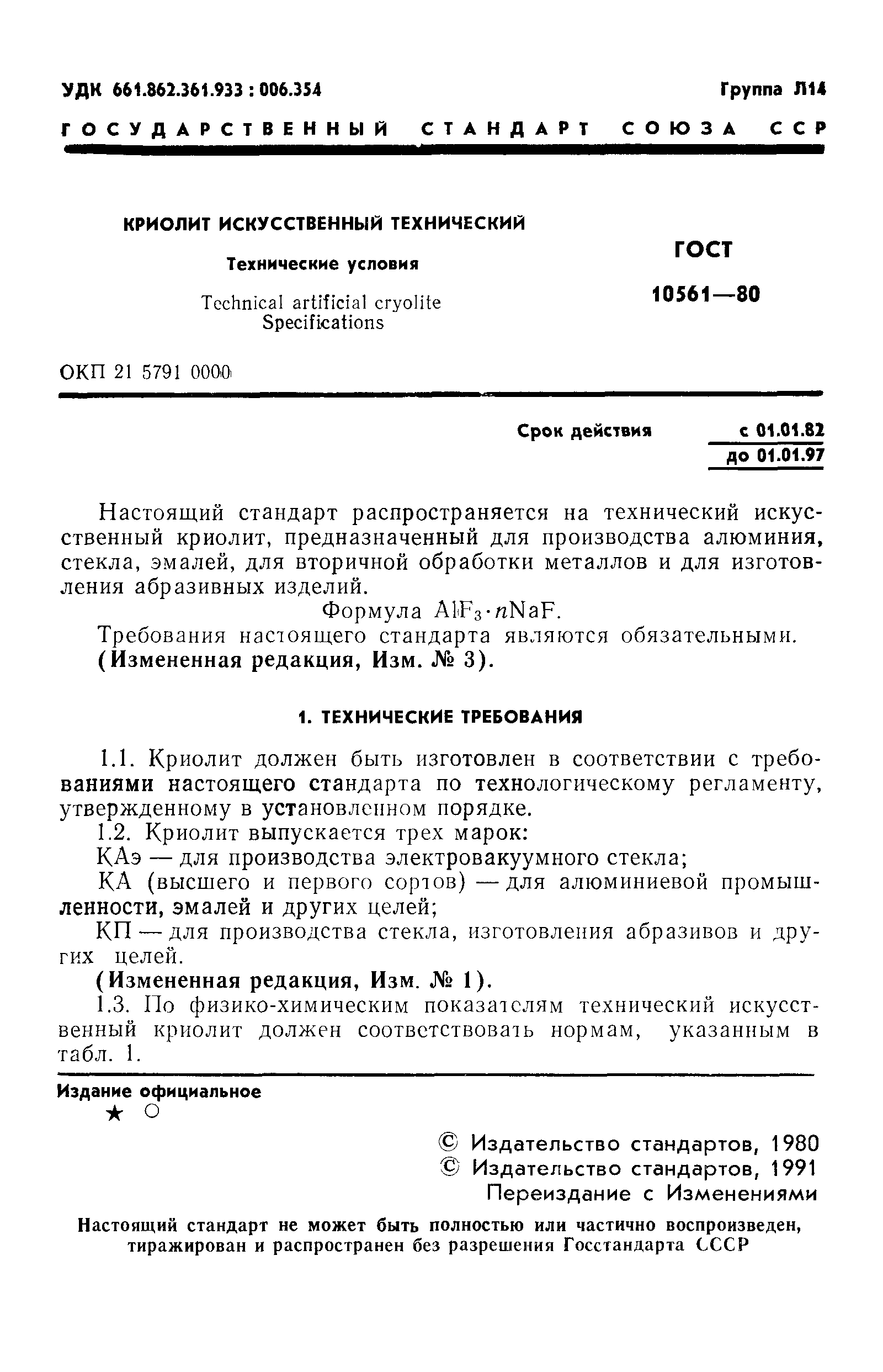 УДК 661.862.361.933 : 006.354

Группа Л14

ГОСУДАРСТВЕННЫЙ СТАНДАРТ СОЮЗА ССР

КРИОЛИТ ИСКУССТВЕННЫЙ ТЕХНИЧЕСКИЙ

Технические условия

Technical artificial cryolite
Specifications

ГОСТ
10561—80

ОКП 21 5791 0000

Срок действия с 01.01.82
до 01.01.97

Настоящий стандарт распространяется на технический искусственный криолит, предназначенный для производства алюминия, стекла, эмалей, для вторичной обработки металлов и для изготовления абразивных изделий.

Формула $AlF_3 \cdot nNaF$.

Требования настоящего стандарта являются обязательными.

(Измененная редакция, Изм. № 3).

1. ТЕХНИЧЕСКИЕ ТРЕБОВАНИЯ

1.1. Криолит должен быть изготовлен в соответствии с требованиями настоящего стандарта по технологическому регламенту, утвержденному в установленном порядке.

1.2. Криолит выпускается трех марок:

КАэ — для производства электровакуумного стекла;

КА (высшего и первого сортов) — для алюминиевой промышленности, эмалей и других целей;

КП — для производства стекла, изготовления абразивов и других целей.

(Измененная редакция, Изм. № 1).

1.3. По физико-химическим показателям технический искусственный криолит должен соответствовать нормам, указанным в табл. 1.

Издание официальное
★ ○

© Издательство стандартов, 1980
© Издательство стандартов, 1991
Переиздание с Изменениями

Настоящий стандарт не может быть полностью или частично воспроизведен, тиражирован и распространен без разрешения Госстандарта СССР